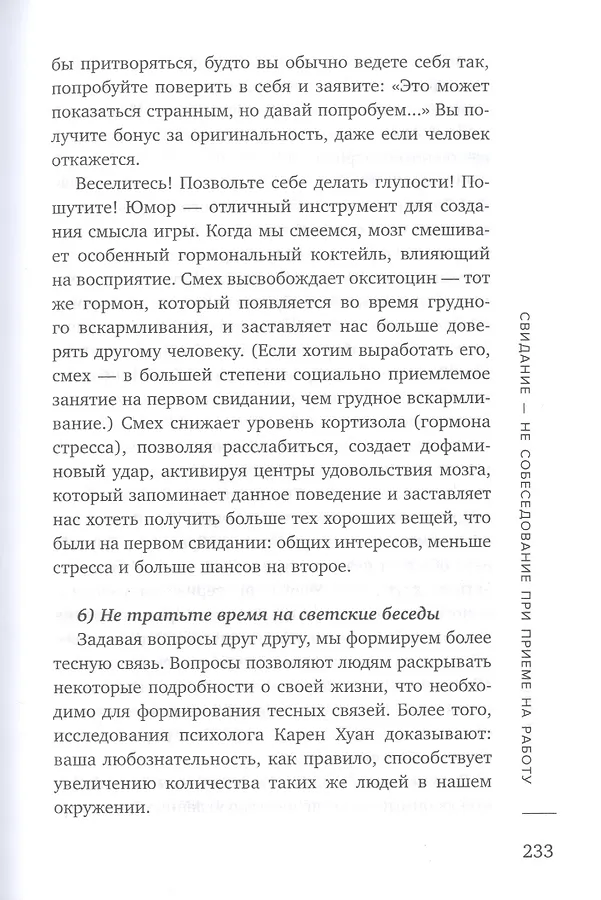 бы притворяться, будто вы обычно ведете себя так, попробуйте поверить в себя и заявите: «Это может показаться странным, но давай попробуем...» Вы получите бонус за оригинальность, даже если человек откажется.

Веселитесь! Позвольте себе делать глупости! Пошутите! Юмор — отличный инструмент для создания смысла игры. Когда мы смеемся, мозг смешивает особенный гормональный коктейль, влияющий на восприятие. Смех высвобождает окситоцин — тот же гормон, который появляется во время грудного вскармливания, и заставляет нас больше доверять другому человеку. (Если хотим выработать его, смех — в большей степени социально приемлемое занятие на первом свидании, чем грудное вскармливание.) Смех снижает уровень кортизола (гормона стресса), позволяя расслабиться, создает дофаминовый удар, активируя центры удовольствия мозга, который запоминает данное поведение и заставляет нас хотеть получить больше тех хороших вещей, что были на первом свидании: общих интересов, меньше стресса и больше шансов на второе.

6) Не тратьте время на светские беседы

Задавая вопросы друг другу, мы формируем более тесную связь. Вопросы позволяют людям раскрывать некоторые подробности о своей жизни, что необходимо для формирования тесных связей. Более того, исследования психолога Карен Хуан доказывают: ваша любознательность, как правило, способствует увеличению количества таких же людей в нашем окружении.

СВИДАНИЕ — НЕ СОБЕСЕДОВАНИЕ ПРИ ПРИЕМЕ НА РАБОТУ

233